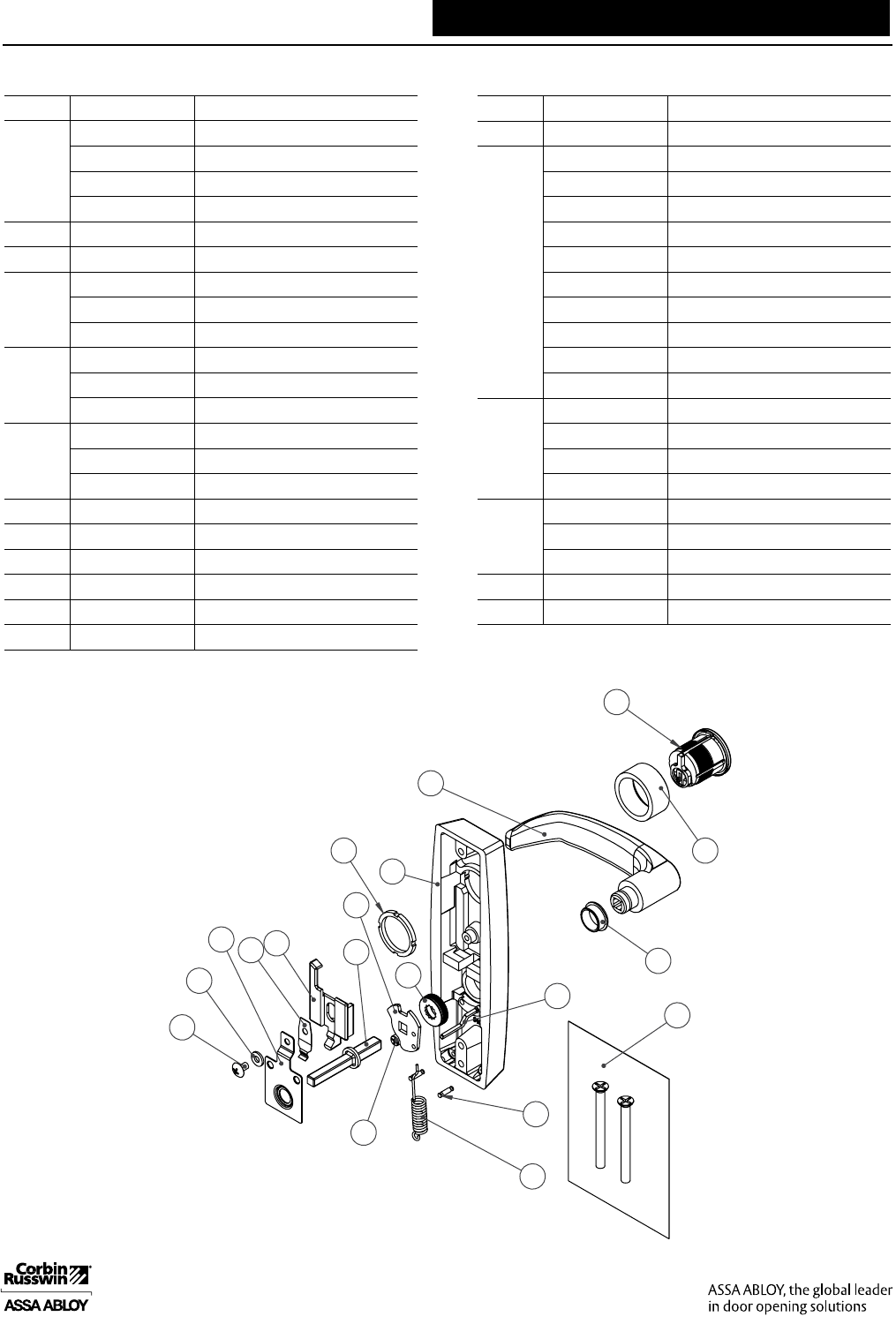 Corbin Russwin

ASSA ABLOY

ASSA ABLOY, the global leader in door opening solutions